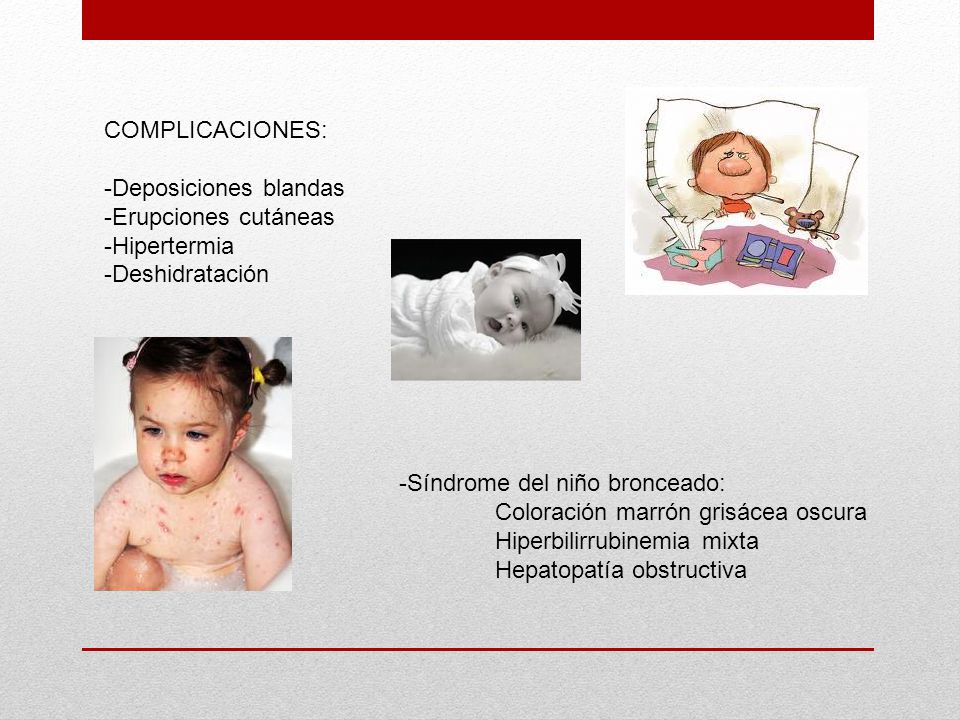 COMPLICACIONES:

-Deposiciones blandas
-Erupciones cutáneas
-Hipertermia
-Deshidratación

-Síndrome del niño bronceado:
Coloración marrón grisácea oscura
Hiperbilirrubinemia mixta
Hepatopatía obstructiva